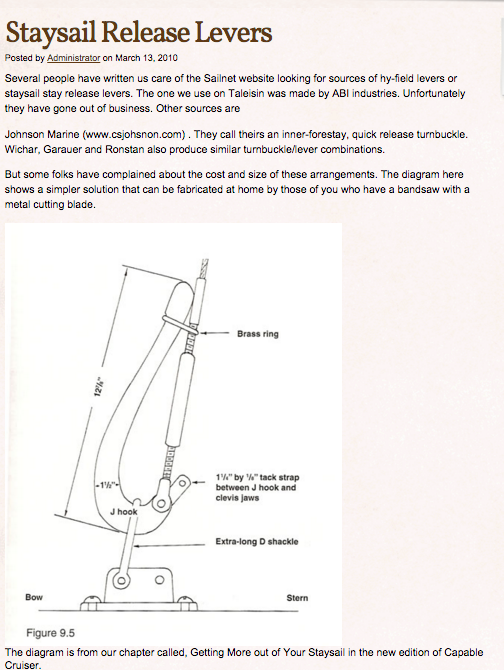 Staysail Release Levers

Posted by Administrator on March 13, 2010

Several people have written us care of the Sailnet website looking for sources of hy-field levers or staysail stay release levers. The one we use on Taleisin was made by ABI industries. Unfortunately they have gone out of business. Other sources are

Johnson Marine (www.csjohsnon.com) . They call theirs an inner-forestay, quick release turnbuckle. Wichar, Garauer and Ronstan also produce similar turnbuckle/lever combinations.

But some folks have complained about the cost and size of these arrangements. The diagram here shows a simpler solution that can be fabricated at home by those of you who have a bandsaw with a metal cutting blade.

$12\frac{7}{8}$"

Brass ring

$1\frac{1}{2}$"

$1\frac{1}{4}$" by $\frac{1}{8}$" tack strap between J hook and clevis jaws

J hook

Extra-long D shackle

Bow

Stern

Figure 9.5

The diagram is from our chapter called, Getting More out of Your Staysail in the new edition of Capable Cruiser.